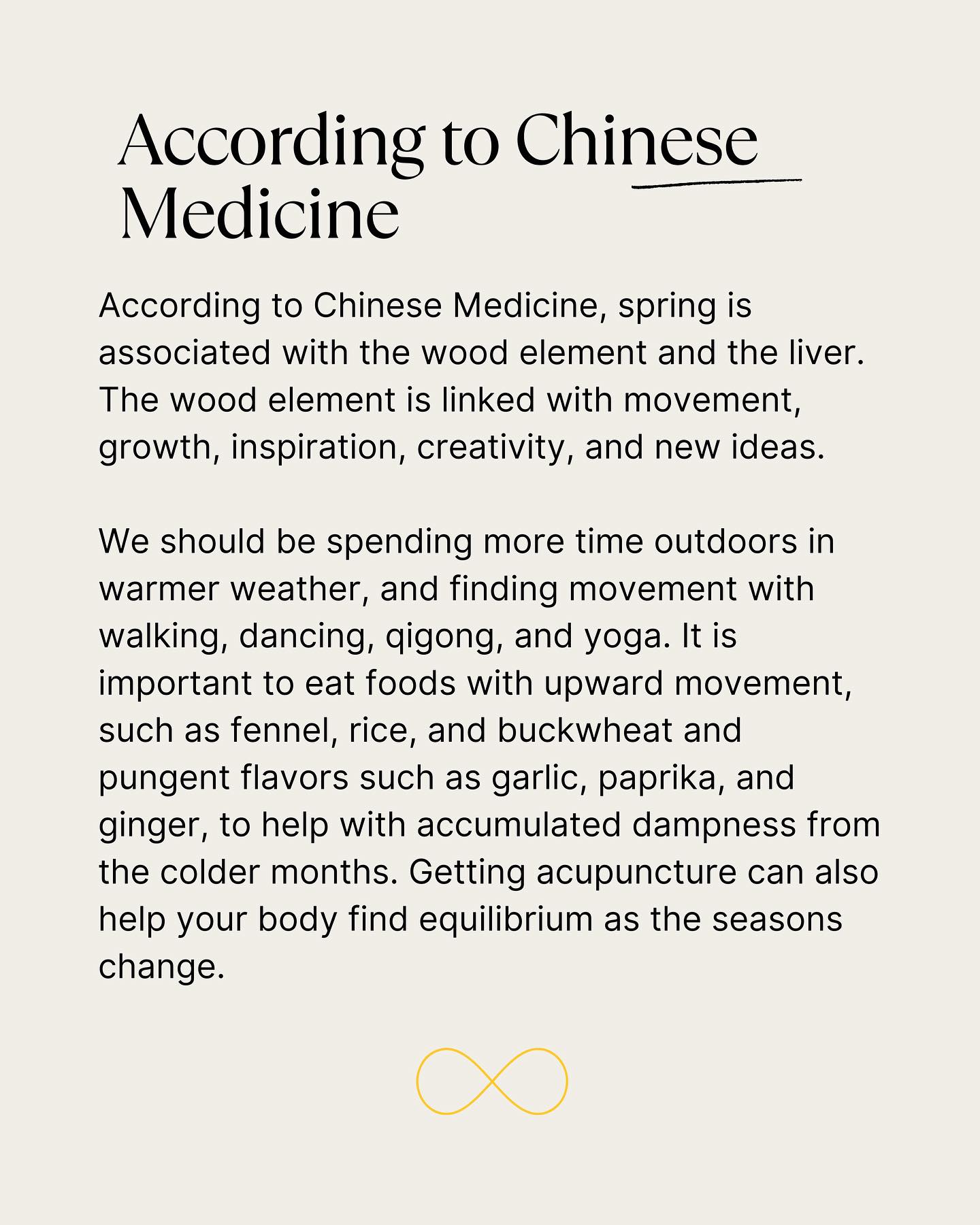 According to Chinese Medicine

According to Chinese Medicine, spring is associated with the wood element and the liver. The wood element is linked with movement, growth, inspiration, creativity, and new ideas.

We should be spending more time outdoors in warmer weather, and finding movement with walking, dancing, qigong, and yoga. It is important to eat foods with upward movement, such as fennel, rice, and buckwheat and pungent flavors such as garlic, paprika, and ginger, to help with accumulated dampness from the colder months. Getting acupuncture can also help your body find equilibrium as the seasons change.